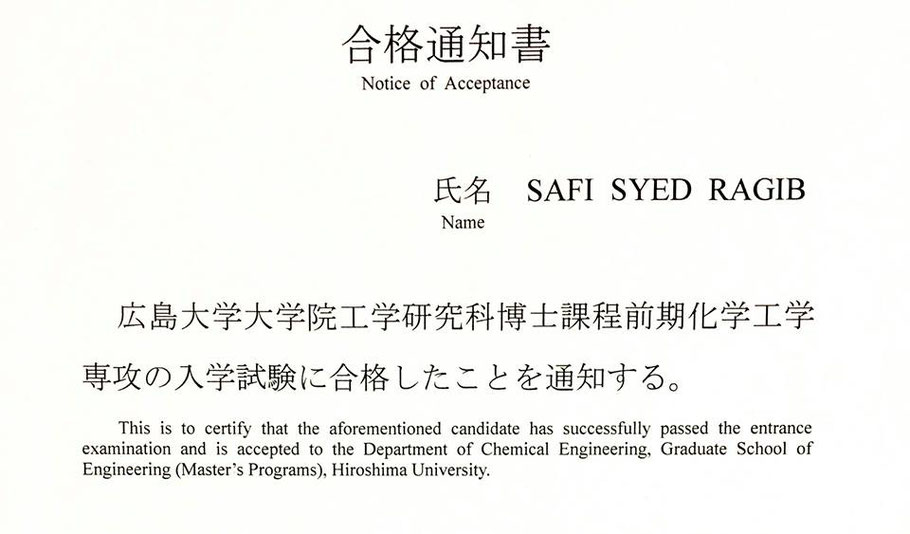 合格通知書
Notice of Acceptance

氏名　SAFI SYED RAGIB
Name

広島大学大学院工学研究科博士課程前期化学工学専攻の入学試験に合格したことを通知する。

This is to certify that the aforementioned candidate has successfully passed the entrance examination and is accepted to the Department of Chemical Engineering, Graduate School of Engineering (Master's Programs), Hiroshima University.